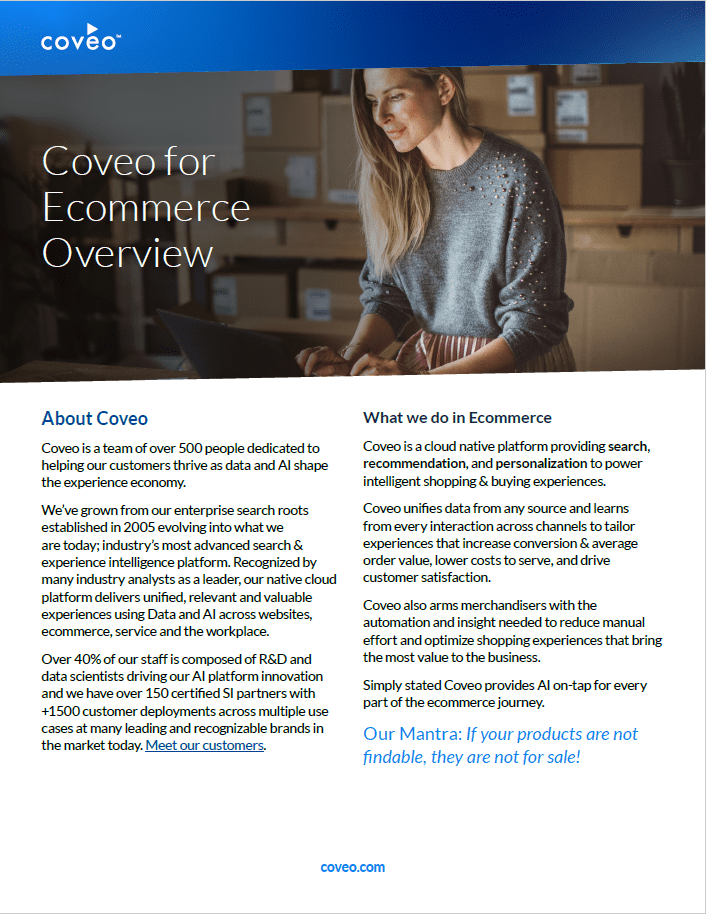 coveo™

Coveo for Ecommerce Overview

About Coveo

Coveo is a team of over 500 people dedicated to helping our customers thrive as data and AI shape the experience economy.

We've grown from our enterprise search roots established in 2005 evolving into what we are today; industry's most advanced search & experience intelligence platform. Recognized by many industry analysts as a leader, our native cloud platform delivers unified, relevant and valuable experiences using Data and AI across websites, ecommerce, service and the workplace.

Over 40% of our staff is composed of R&D and data scientists driving our AI platform innovation and we have over 150 certified SI partners with +1500 customer deployments across multiple use cases at many leading and recognizable brands in the market today. Meet our customers.

What we do in Ecommerce

Coveo is a cloud native platform providing search, recommendation, and personalization to power intelligent shopping & buying experiences.

Coveo unifies data from any source and learns from every interaction across channels to tailor experiences that increase conversion & average order value, lower costs to serve, and drive customer satisfaction.

Coveo also arms merchandisers with the automation and insight needed to reduce manual effort and optimize shopping experiences that bring the most value to the business.

Simply stated Coveo provides AI on-tap for every part of the ecommerce journey.

Our Mantra: If your products are not findable, they are not for sale!

coveo.com